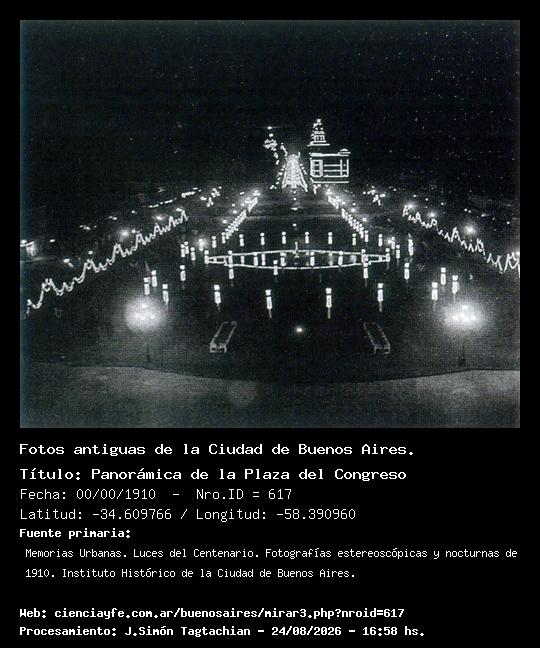 Fotos antiguas de la Ciudad de Buenos Aires.

Título: Panorámica de la Plaza del Congreso

Fecha: 00/00/1910 - Nro.ID = 617

Latitud: -34.609766 / Longitud: -58.390960

Fuente primaria:

Memorias Urbanas. Luces del Centenario. Fotografías estereoscópicas y nocturnas de 1910. Instituto Histórico de la Ciudad de Buenos Aires.

Web: cienciayfe.com.ar/buenosaires/mirar3.php?nroid=617
Procesamiento: J.Simón Tagtachian - 24/08/2026 - 16:58 hs.